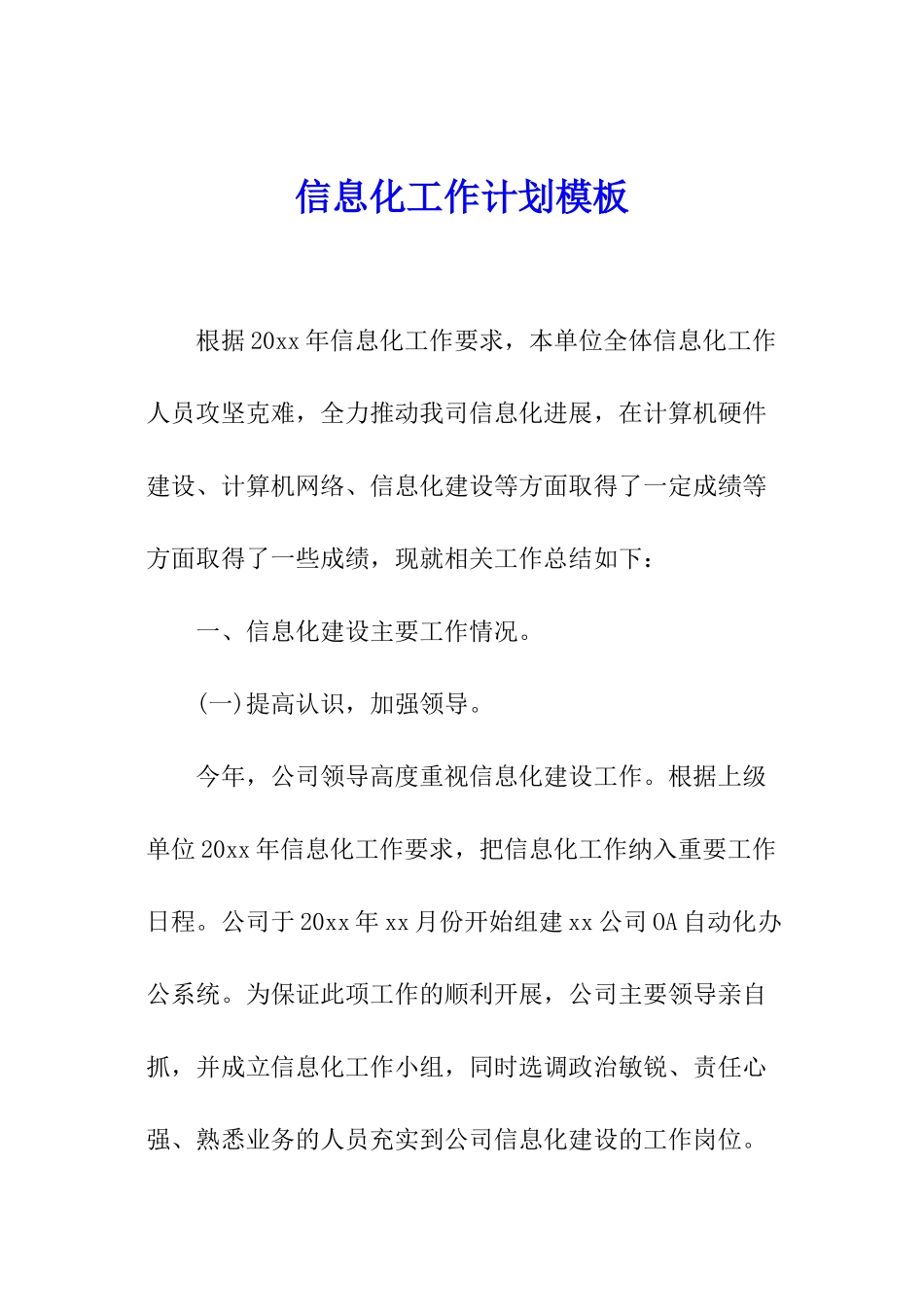 信息化工作计划模板

根据20xx年信息化工作要求，本单位全体信息化工作人员攻坚克难，全力推动我司信息化进展，在计算机硬件建设、计算机网络、信息化建设等方面取得了一定成绩等方面取得了一些成绩，现就相关工作总结如下：

一、信息化建设主要工作情况。

(一)提高认识，加强领导。

今年，公司领导高度重视信息化建设工作。根据上级单位20xx年信息化工作要求，把信息化工作纳入重要工作日程。公司于20xx年xx月份开始组建xx公司OA自动化办公系统。为保证此项工作的顺利开展，公司主要领导亲自抓，并成立信息化工作小组，同时选调政治敏锐、责任心强、熟悉业务的人员充实到公司信息化建设的工作岗位。